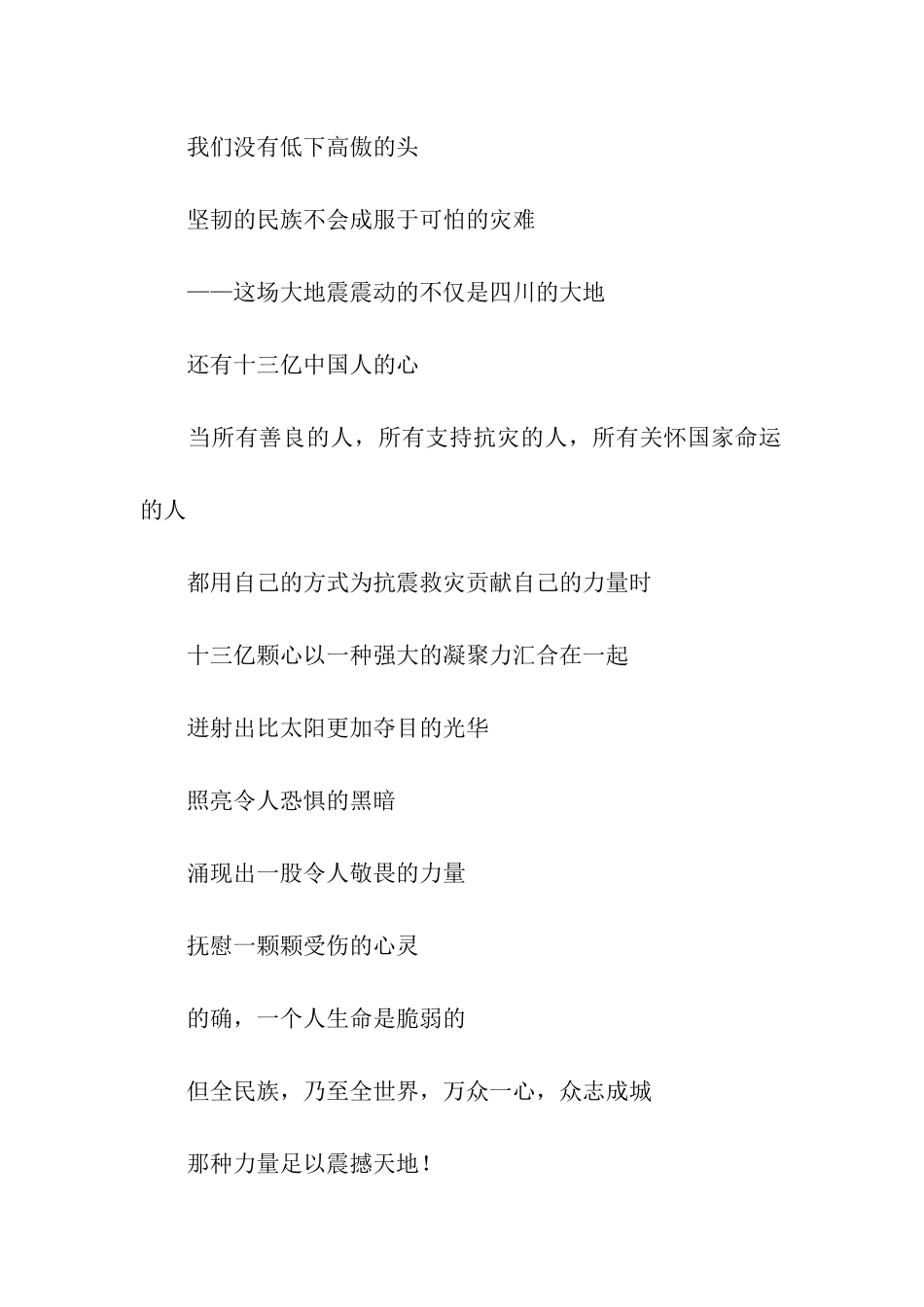 我们没有低下高傲的头

坚韧的民族不会成服于可怕的灾难

——这场大地震震动的不仅是四川的大地

还有十三亿中国人的心

当所有善良的人，所有支持抗灾的人，所有关怀国家命运的人

都用自己的方式为抗震救灾贡献自己的力量时

十三亿颗心以一种强大的凝聚力汇合在一起

迸射出比太阳更加夺目的光华

照亮令人恐惧的黑暗

涌现出一股令人敬畏的力量

抚慰一颗颗受伤的心灵

的确，一个人生命是脆弱的

但全民族，乃至全世界，万众一心，众志成城

那种力量足以震撼天地！